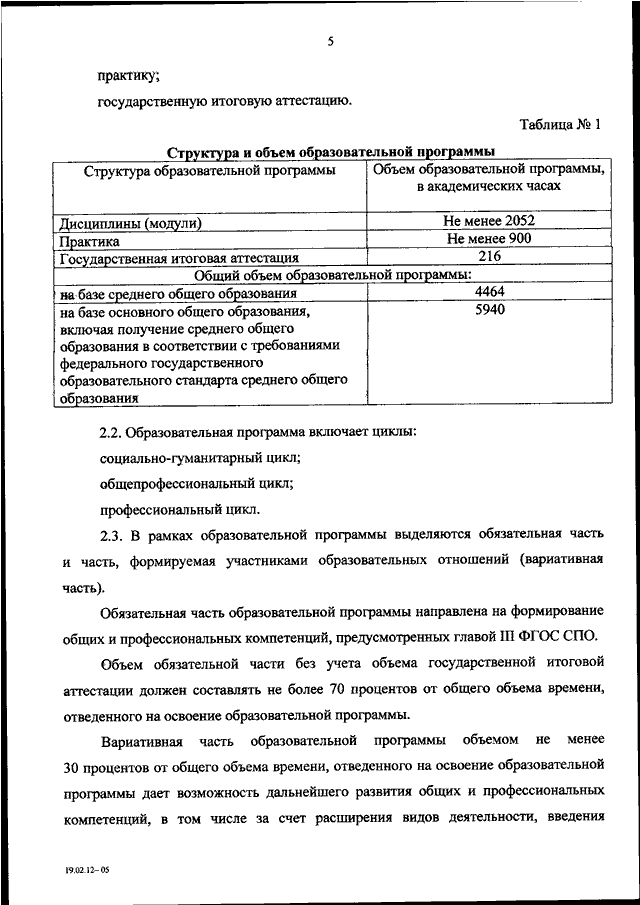 5

практику;

государственную итоговую аттестацию.

Таблица № 1

Структура и объем образовательной программы

| Структура образовательной программы | Объем образовательной программы, в академических часах |
|---|---|
| Дисциплины (модули) | Не менее 2052 |
| Практика | Не менее 900 |
| Государственная итоговая аттестация | 216 |
| Общий объем образовательной программы: | |
| на базе среднего общего образования | 4464 |
| на базе основного общего образования, включая получение среднего общего образования в соответствии с требованиями федерального государственного образовательного стандарта среднего общего образования | 5940 |

2.2. Образовательная программа включает циклы:

социально-гуманитарный цикл;

общепрофессиональный цикл;

профессиональный цикл.

2.3. В рамках образовательной программы выделяются обязательная часть и часть, формируемая участниками образовательных отношений (вариативная часть).

Обязательная часть образовательной программы направлена на формирование общих и профессиональных компетенций, предусмотренных главой III ФГОС СПО.

Объем обязательной части без учета объема государственной итоговой аттестации должен составлять не более 70 процентов от общего объема времени, отведенного на освоение образовательной программы.

Вариативная часть образовательной программы объемом не менее 30 процентов от общего объема времени, отведенного на освоение образовательной программы дает возможность дальнейшего развития общих и профессиональных компетенций, в том числе за счет расширения видов деятельности, введения

19.02.12– 05